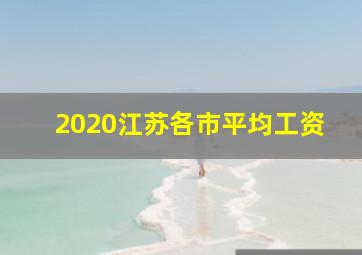 2020江苏各市平均工资